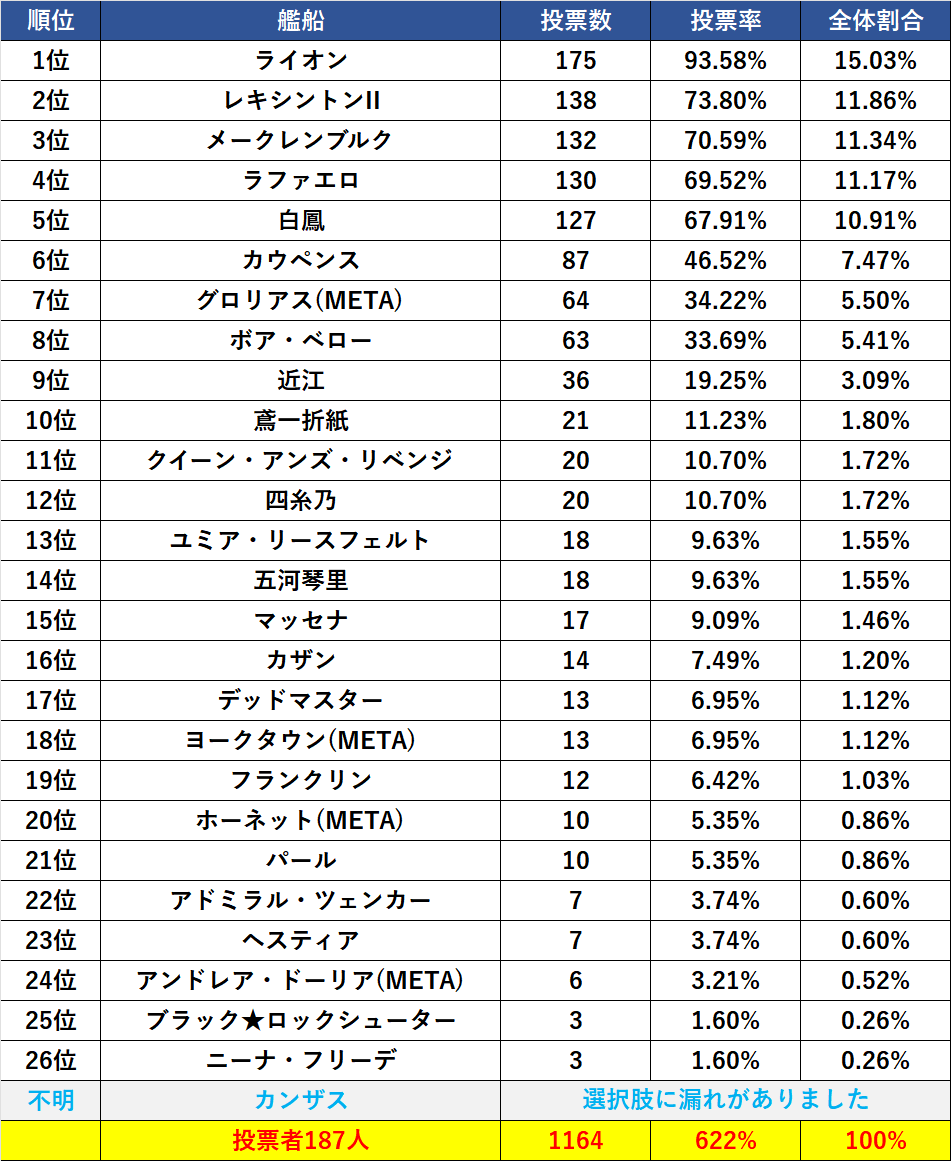 | 順位 | 艦船 | 投票数 | 投票率 | 全体割合 |
|---|---|---|---|---|
| 1位 | ライオン | 175 | 93.58% | 15.03% |
| 2位 | レキシントンII | 138 | 73.80% | 11.86% |
| 3位 | メークレンブルク | 132 | 70.59% | 11.34% |
| 4位 | ラファエロ | 130 | 69.52% | 11.17% |
| 5位 | 白鳳 | 127 | 67.91% | 10.91% |
| 6位 | カウペンス | 87 | 46.52% | 7.47% |
| 7位 | グロリアス(META) | 64 | 34.22% | 5.50% |
| 8位 | ボア・ベロー | 63 | 33.69% | 5.41% |
| 9位 | 近江 | 36 | 19.25% | 3.09% |
| 10位 | 鳶一折紙 | 21 | 11.23% | 1.80% |
| 11位 | クイーン・アンズ・リベンジ | 20 | 10.70% | 1.72% |
| 12位 | 四糸乃 | 20 | 10.70% | 1.72% |
| 13位 | ユミア・リースフェルト | 18 | 9.63% | 1.55% |
| 14位 | 五河琴里 | 18 | 9.63% | 1.55% |
| 15位 | マッセナ | 17 | 9.09% | 1.46% |
| 16位 | カザン | 14 | 7.49% | 1.20% |
| 17位 | デッドマスター | 13 | 6.95% | 1.12% |
| 18位 | ヨークタウン(META) | 13 | 6.95% | 1.12% |
| 19位 | フランクリン | 12 | 6.42% | 1.03% |
| 20位 | ホーネット(META) | 10 | 5.35% | 0.86% |
| 21位 | パール | 10 | 5.35% | 0.86% |
| 22位 | アドミラル・ツェンカー | 7 | 3.74% | 0.60% |
| 23位 | ヘスティア | 7 | 3.74% | 0.60% |
| 24位 | アンドレア・ドーリア(META) | 6 | 3.21% | 0.52% |
| 25位 | ブラック★ロックシューター | 3 | 1.60% | 0.26% |
| 26位 | ニーナ・フリーデ | 3 | 1.60% | 0.26% |
| 不明 | カンザス | 選択肢に漏れがありました | | |
| | 投票者187人 | 1164 | 622% | 100% |